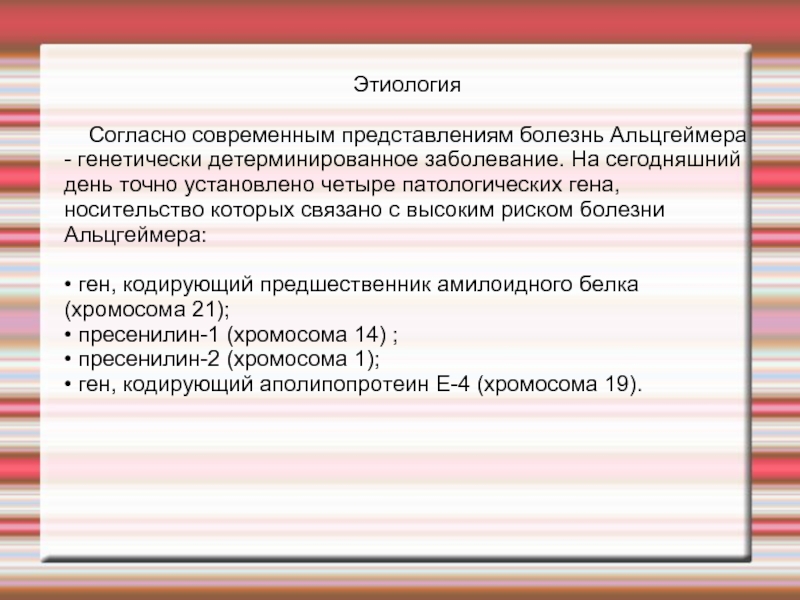 Этиология

Согласно современным представлениям болезнь Альцгеймера - генетически детерминированное заболевание. На сегодняшний день точно установлено четыре патологических гена, носительство которых связано с высоким риском болезни Альцгеймера:

• ген, кодирующий предшественник амилоидного белка (хромосома 21);
• пресенилин-1 (хромосома 14) ;
• пресенилин-2 (хромосома 1);
• ген, кодирующий аполипопротеин Е-4 (хромосома 19).